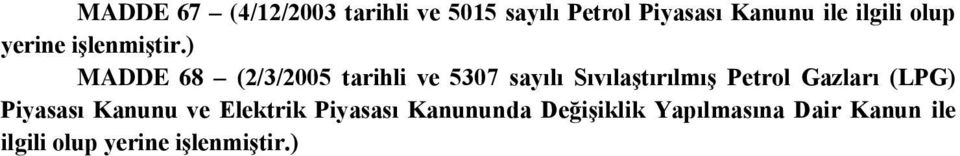 MADDE 67 – (4/12/2003 tarihli ve 5015 sayılı Petrol Piyasası Kanunu ile ilgili olup yerine işlenmiştir.)

MADDE 68 – (2/3/2005 tarihli ve 5307 sayılı Sıvılaştırılmış Petrol Gazları (LPG) Piyasası Kanunu ve Elektrik Piyasası Kanununda Değişiklik Yapılmasına Dair Kanun ile ilgili olup yerine işlenmiştir.)